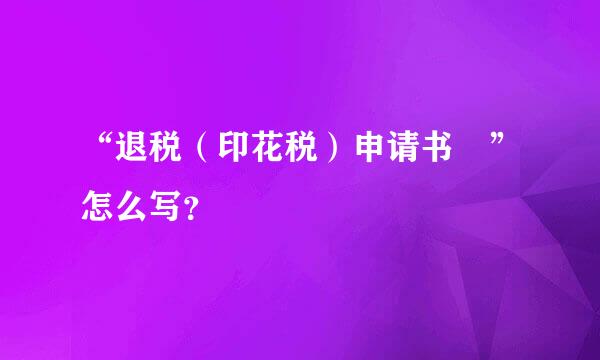 “退税（印花税）申请书　”怎么写?